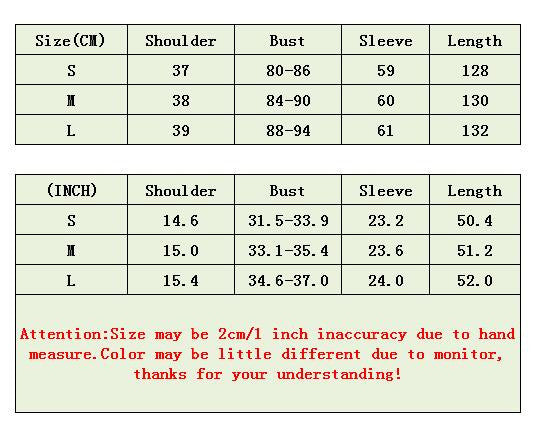 | Size(CM) | Shoulder | Bust | Sleeve | Length |
|---|---|---|---|---|
| S | 37 | 80-86 | 59 | 128 |
| M | 38 | 84-90 | 60 | 130 |
| L | 39 | 88-94 | 61 | 132 |

| (INCH) | Shoulder | Bust | Sleeve | Length |
|---|---|---|---|---|
| S | 14.6 | 31.5-33.9 | 23.2 | 50.4 |
| M | 15.0 | 33.1-35.4 | 23.6 | 51.2 |
| L | 15.4 | 34.6-37.0 | 24.0 | 52.0 |

Attention:Size may be 2cm/1 inch inaccuracy due to hand measure.Color may be little different due to monitor, thanks for your understanding!